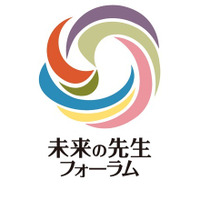 未来の先生
フォーラム